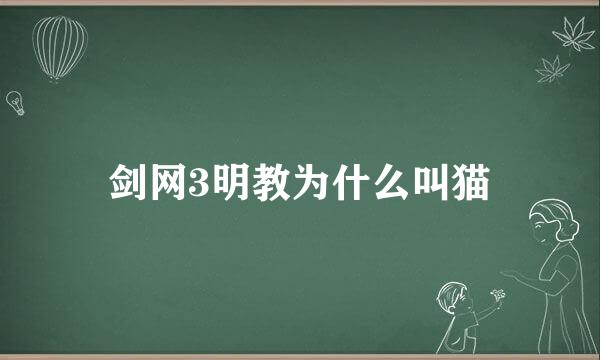 剑网3明教为什么叫猫